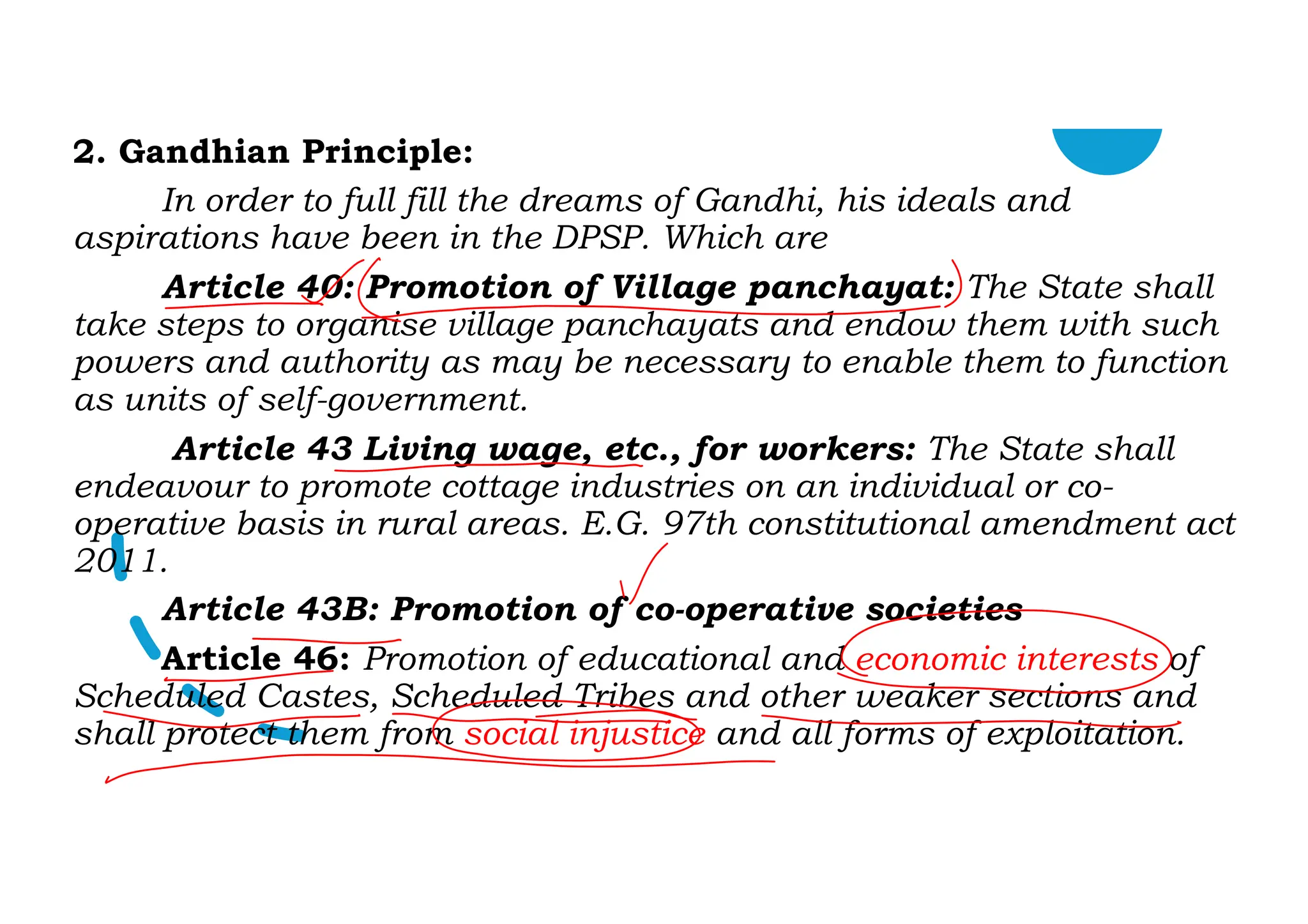 2. Gandhian Principle:

In order to full fill the dreams of Gandhi, his ideals and aspirations have been in the DPSP. Which are

Article 40: Promotion of Village panchayat: The State shall take steps to organise village panchayats and endow them with such powers and authority as may be necessary to enable them to function as units of self-government.

Article 43 Living wage, etc., for workers: The State shall endeavour to promote cottage industries on an individual or co-operative basis in rural areas. E.G. 97th constitutional amendment act 2011.

Article 43B: Promotion of co-operative societies

Article 46: Promotion of educational and economic interests of Scheduled Castes, Scheduled Tribes and other weaker sections and shall protect them from social injustice and all forms of exploitation.